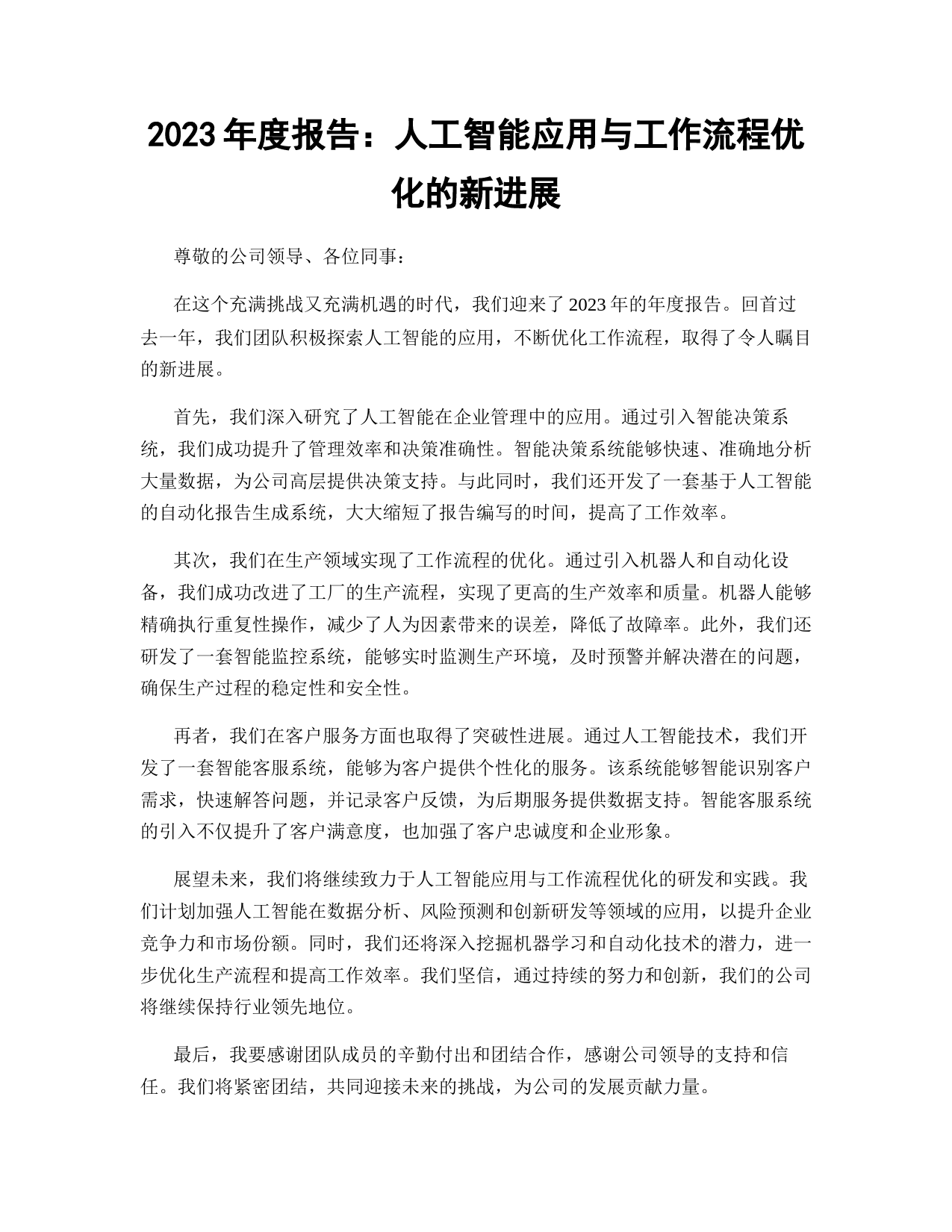 2023 年度报告：人工智能应用与工作流程优化的新进展

尊敬的公司领导、各位同事：

在这个充满挑战又充满机遇的时代，我们迎来了 2023 年的年度报告。回首过去一年，我们团队积极探索人工智能的应用，不断优化工作流程，取得了令人瞩目的新进展。

首先，我们深入研究了人工智能在企业管理中的应用。通过引入智能决策系统，我们成功提升了管理效率和决策准确性。智能决策系统能够快速、准确地分析大量数据，为公司高层提供决策支持。与此同时，我们还开发了一套基于人工智能的自动化报告生成系统，大大缩短了报告编写的时间，提高了工作效率。

其次，我们在生产领域实现了工作流程的优化。通过引入机器人和自动化设备，我们成功改进了工厂的生产流程，实现了更高的生产效率和质量。机器人能够精确执行重复性操作，减少了人为因素带来的误差，降低了故障率。此外，我们还研发了一套智能监控系统，能够实时监测生产环境，及时预警并解决潜在的问题，确保生产过程的稳定性和安全性。

再者，我们在客户服务方面也取得了突破性进展。通过人工智能技术，我们开发了一套智能客服系统，能够为客户提供个性化的服务。该系统能够智能识别客户需求，快速解答问题，并记录客户反馈，为后期服务提供数据支持。智能客服系统的引入不仅提升了客户满意度，也加强了客户忠诚度和企业形象。

展望未来，我们将继续致力于人工智能应用与工作流程优化的研发和实践。我们计划加强人工智能在数据分析、风险预测和创新研发等领域的应用，以提升企业竞争力和市场份额。同时，我们还将深入挖掘机器学习和自动化技术的潜力，进一步优化生产流程和提高工作效率。我们坚信，通过持续的努力和创新，我们的公司将继续保持行业领先地位。

最后，我要感谢团队成员的辛勤付出和团结合作，感谢公司领导的支持和信任。我们将紧密团结，共同迎接未来的挑战，为公司的发展贡献力量。